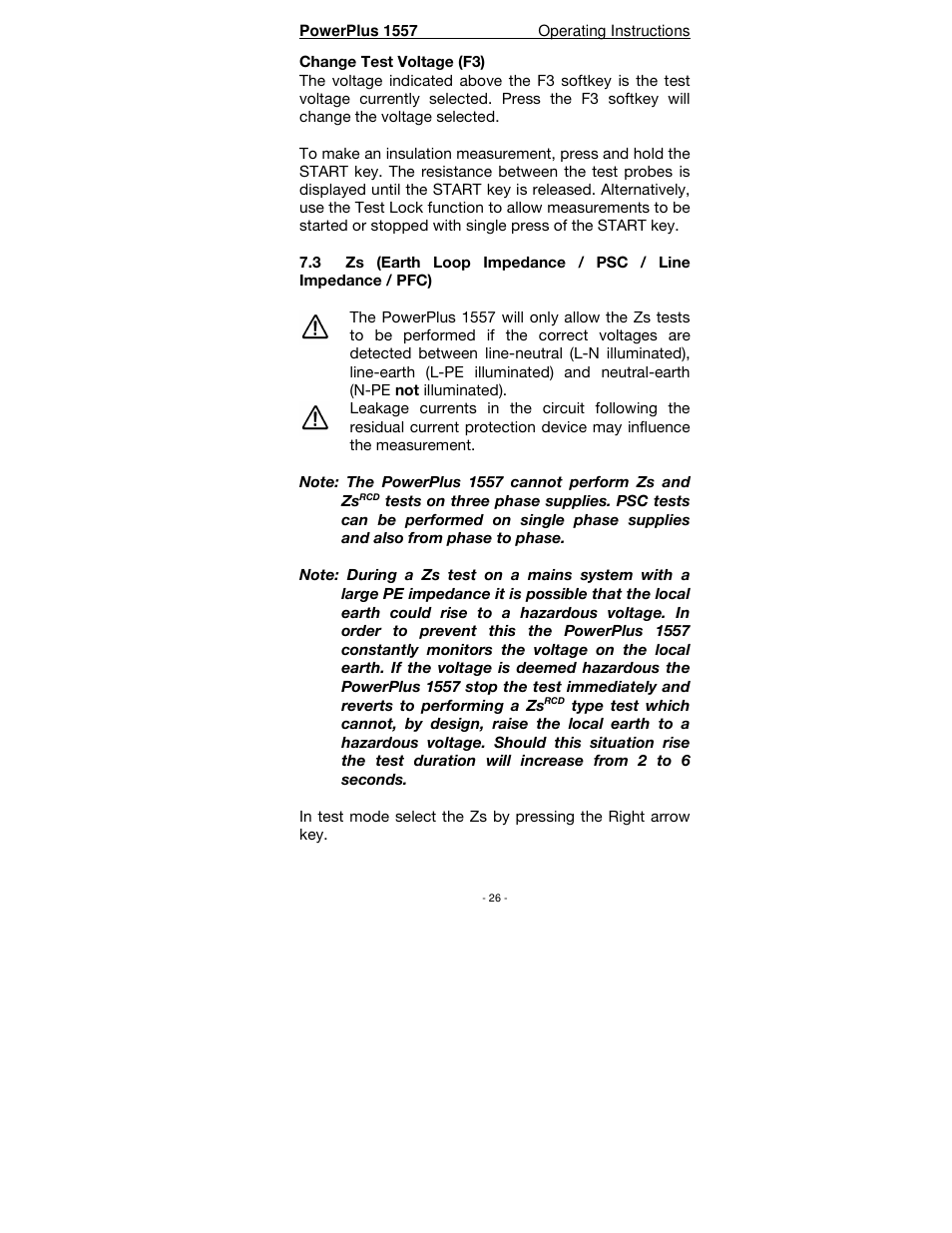 PowerPlus 1557 Operating Instructions

Change Test Voltage (F3)
The voltage indicated above the F3 softkey is the test voltage currently selected. Press the F3 softkey will change the voltage selected.

To make an insulation measurement, press and hold the START key. The resistance between the test probes is displayed until the START key is released. Alternatively, use the Test Lock function to allow measurements to be started or stopped with single press of the START key.

7.3 Zs (Earth Loop Impedance / PSC / Line Impedance / PFC)

The PowerPlus 1557 will only allow the Zs tests to be performed if the correct voltages are detected between line-neutral (L-N illuminated), line-earth (L-PE illuminated) and neutral-earth (N-PE not illuminated).

Leakage currents in the circuit following the residual current protection device may influence the measurement.

Note: The PowerPlus 1557 cannot perform Zs and $Zs^{RCD}$ tests on three phase supplies. PSC tests can be performed on single phase supplies and also from phase to phase.

Note: During a Zs test on a mains system with a large PE impedance it is possible that the local earth could rise to a hazardous voltage. In order to prevent this the PowerPlus 1557 constantly monitors the voltage on the local earth. If the voltage is deemed hazardous the PowerPlus 1557 stop the test immediately and reverts to performing a $Zs^{RCD}$ type test which cannot, by design, raise the local earth to a hazardous voltage. Should this situation rise the test duration will increase from 2 to 6 seconds.

In test mode select the Zs by pressing the Right arrow key.

- 26 -